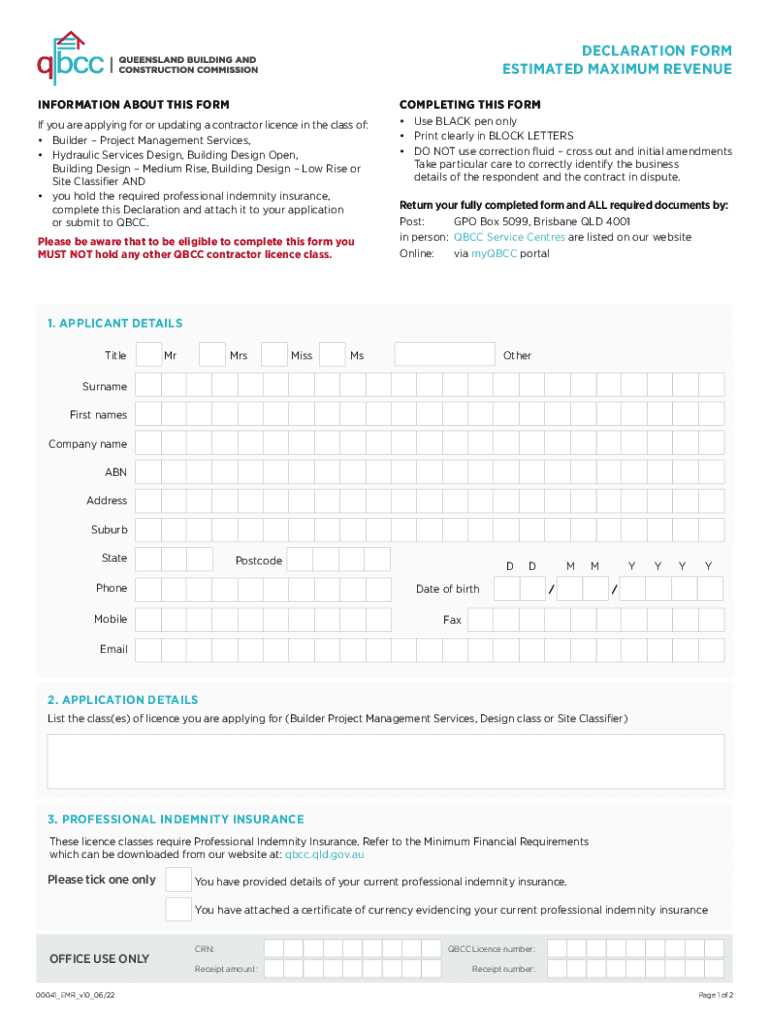 qbcc | QUEENSLAND BUILDING AND CONSTRUCTION COMMISSION

DECLARATION FORM
ESTIMATED MAXIMUM REVENUE

INFORMATION ABOUT THIS FORM

If you are applying for or updating a contractor licence in the class of:
• Builder – Project Management Services,
• Hydraulic Services Design, Building Design Open, Building Design – Medium Rise, Building Design – Low Rise or Site Classifier AND
• you hold the required professional indemnity insurance, complete this Declaration and attach it to your application or submit to QBCC.

Please be aware that to be eligible to complete this form you MUST NOT hold any other QBCC contractor licence class.

COMPLETING THIS FORM

• Use BLACK pen only
• Print clearly in BLOCK LETTERS
• DO NOT use correction fluid – cross out and initial amendments Take particular care to correctly identify the business details of the respondent and the contract in dispute.

Return your fully completed form and ALL required documents by:
Post: GPO Box 5099, Brisbane QLD 4001
in person: QBCC Service Centres are listed on our website
Online: via myQBCC portal

1. APPLICANT DETAILS

Title Mr Mrs Miss Ms Other

Surname

First names

Company name

ABN

Address

Suburb

State Postcode

D D M M Y Y Y Y

Phone Date of birth / /

Mobile Fax

Email

2. APPLICATION DETAILS

List the class(es) of licence you are applying for (Builder Project Management Services, Design class or Site Classifier)

3. PROFESSIONAL INDEMNITY INSURANCE

These licence classes require Professional Indemnity Insurance. Refer to the Minimum Financial Requirements which can be downloaded from our website at: qbcc.qld.gov.au

Please tick one only You have provided details of your current professional indemnity insurance.

You have attached a certificate of currency evidencing your current professional indemnity insurance

OFFICE USE ONLY CRN: QBCC Licence number:
Receipt amount: Receipt number:

00041_EMR_v10_06/22 Page 1 of 2